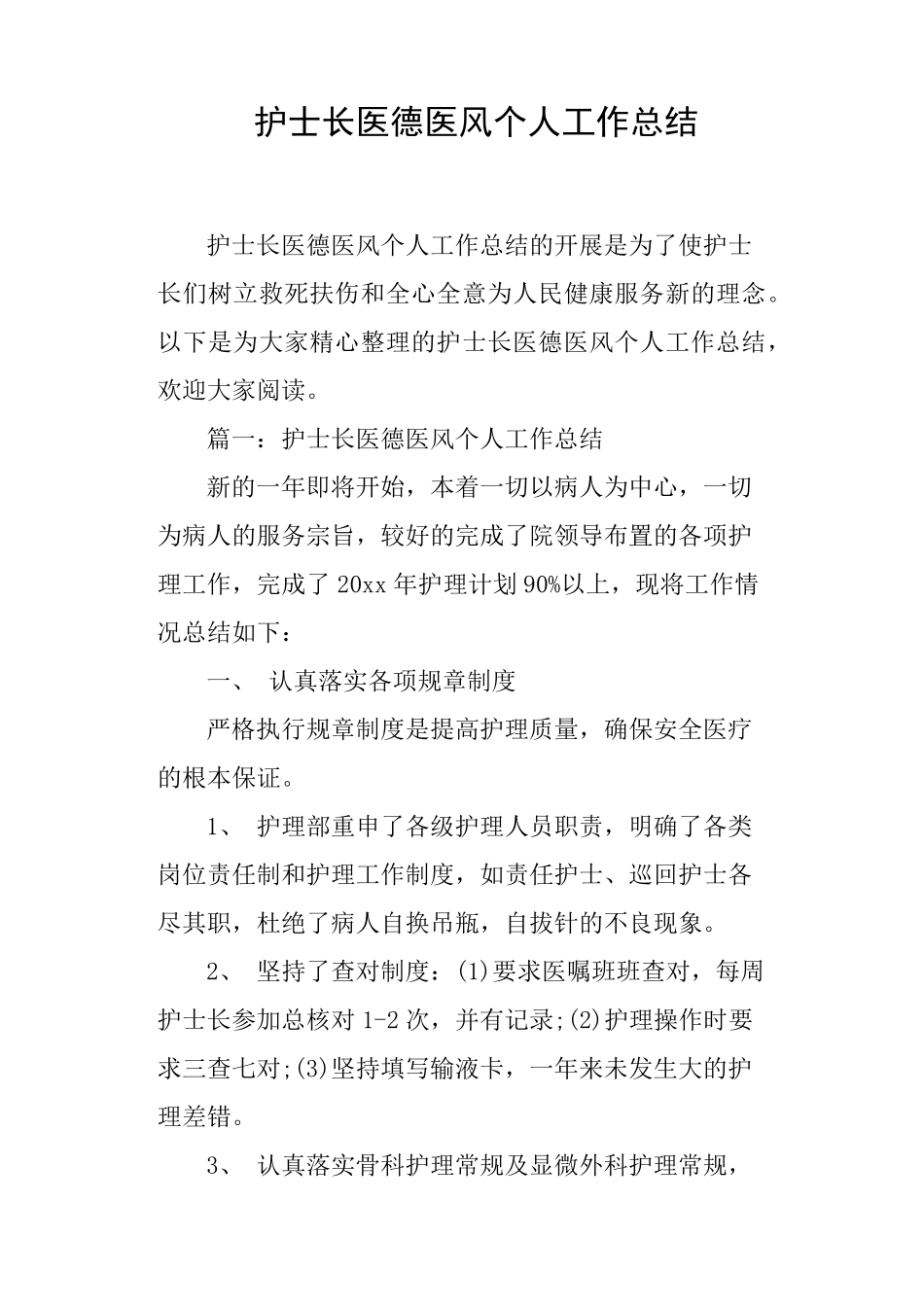 护士长医德医风个人工作总结

护士长医德医风个人工作总结的开展是为了使护士长们树立救死扶伤和全心全意为人民健康服务新的理念。以下是为大家精心整理的护士长医德医风个人工作总结，欢迎大家阅读。

篇一：护士长医德医风个人工作总结

新的一年即将开始，本着一切以病人为中心，一切为病人的服务宗旨，较好的完成了院领导布置的各项护理工作，完成了 20xx 年护理计划 90%以上，现将工作情况总结如下：

一、 认真落实各项规章制度

严格执行规章制度是提高护理质量，确保安全医疗的根本保证。

1、 护理部重申了各级护理人员职责，明确了各类岗位责任制和护理工作制度，如责任护士、巡回护士各尽其职，杜绝了病人自换吊瓶，自拔针的不良现象。

2、 坚持了查对制度：(1)要求医嘱班班查对，每周护士长参加总核对 1-2 次，并有记录;(2)护理操作时要求三查七对;(3)坚持填写输液卡，一年来未发生大的护理差错。

3、 认真落实骨科护理常规及显微外科护理常规，